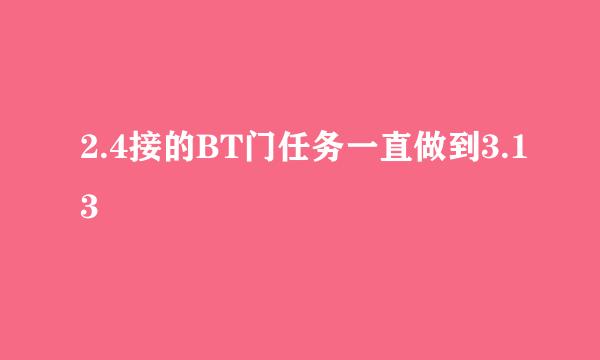 2.4接的BT门任务一直做到3.13